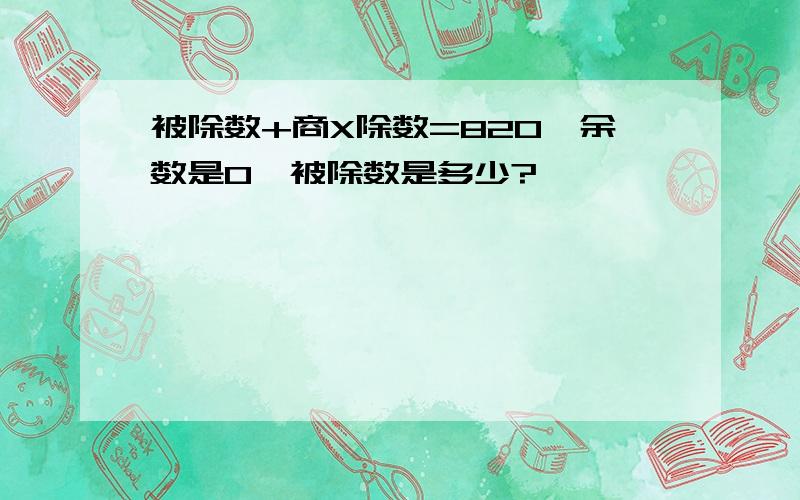 被除数+商X除数=820，余数是0，被除数是多少?

ABC

Back to School